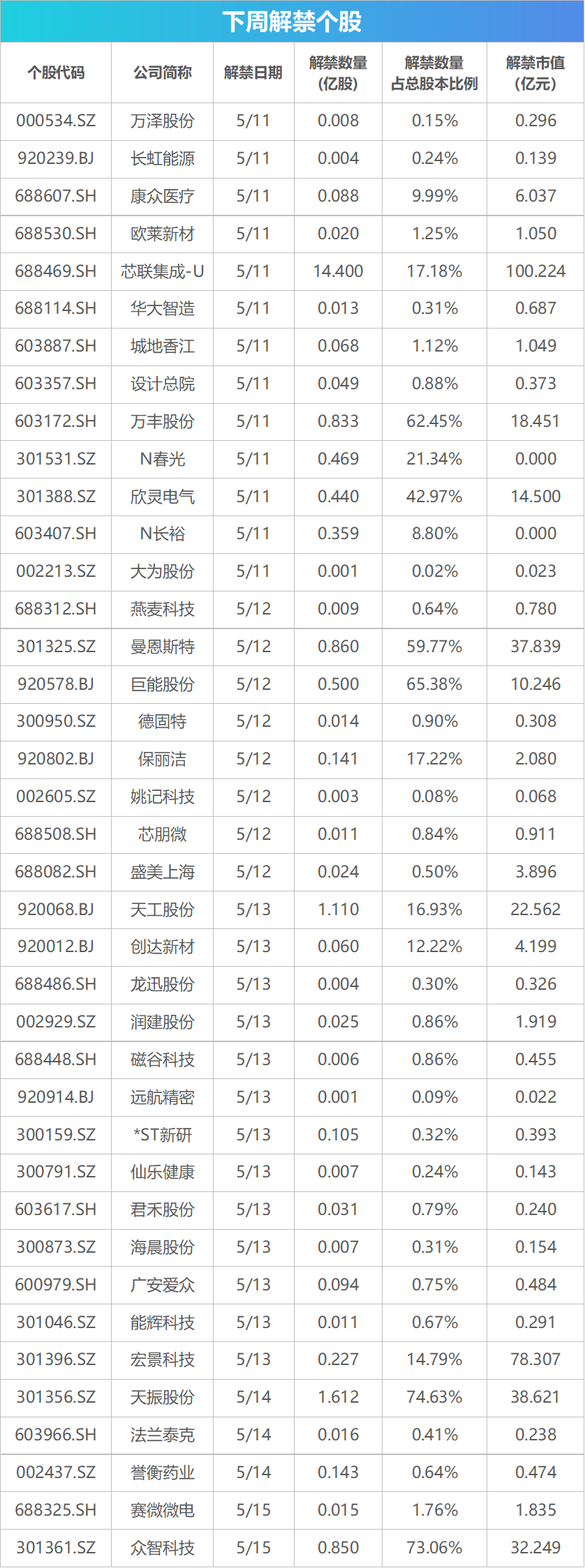 下周解禁个股

| 个股代码 | 公司简称 | 解禁日期 | 解禁数量(亿股) | 解禁数量占总股本比例 | 解禁市值(亿元) |
|---|---|---|---|---|---|
| 000534.SZ | 万泽股份 | 5/11 | 0.008 | 0.15% | 0.296 |
| 920239.BJ | 长虹能源 | 5/11 | 0.004 | 0.24% | 0.139 |
| 688607.SH | 康众医疗 | 5/11 | 0.088 | 9.99% | 6.037 |
| 688530.SH | 欧莱新材 | 5/11 | 0.020 | 1.25% | 1.050 |
| 688469.SH | 芯联集成-U | 5/11 | 14.400 | 17.18% | 100.224 |
| 688114.SH | 华大智造 | 5/11 | 0.013 | 0.31% | 0.687 |
| 603887.SH | 城地香江 | 5/11 | 0.068 | 1.12% | 1.049 |
| 603357.SH | 设计总院 | 5/11 | 0.049 | 0.88% | 0.373 |
| 603172.SH | 万丰股份 | 5/11 | 0.833 | 62.45% | 18.451 |
| 301531.SZ | N春光 | 5/11 | 0.469 | 21.34% | 0.000 |
| 301388.SZ | 欣灵电气 | 5/11 | 0.440 | 42.97% | 14.500 |
| 603407.SH | N长裕 | 5/11 | 0.359 | 8.80% | 0.000 |
| 002213.SZ | 大为股份 | 5/11 | 0.001 | 0.02% | 0.023 |
| 688312.SH | 燕麦科技 | 5/12 | 0.009 | 0.64% | 0.780 |
| 301325.SZ | 曼恩斯特 | 5/12 | 0.860 | 59.77% | 37.839 |
| 920578.BJ | 巨能股份 | 5/12 | 0.500 | 65.38% | 10.246 |
| 300950.SZ | 德固特 | 5/12 | 0.014 | 0.90% | 0.308 |
| 920802.BJ | 保丽洁 | 5/12 | 0.141 | 17.22% | 2.080 |
| 002605.SZ | 姚记科技 | 5/12 | 0.003 | 0.08% | 0.068 |
| 688508.SH | 芯朋微 | 5/12 | 0.011 | 0.84% | 0.911 |
| 688082.SH | 盛美上海 | 5/12 | 0.024 | 0.50% | 3.896 |
| 920068.BJ | 天工股份 | 5/13 | 1.110 | 16.93% | 22.562 |
| 920012.BJ | 创达新材 | 5/13 | 0.060 | 12.22% | 4.199 |
| 688486.SH | 龙迅股份 | 5/13 | 0.004 | 0.30% | 0.326 |
| 002929.SZ | 润建股份 | 5/13 | 0.025 | 0.86% | 1.919 |
| 688448.SH | 磁谷科技 | 5/13 | 0.006 | 0.86% | 0.455 |
| 920914.BJ | 远航精密 | 5/13 | 0.001 | 0.09% | 0.022 |
| 300159.SZ | *ST新研 | 5/13 | 0.105 | 0.32% | 0.393 |
| 300791.SZ | 仙乐健康 | 5/13 | 0.007 | 0.24% | 0.143 |
| 603617.SH | 君禾股份 | 5/13 | 0.031 | 0.79% | 0.240 |
| 300873.SZ | 海晨股份 | 5/13 | 0.007 | 0.31% | 0.154 |
| 600979.SH | 广安爱众 | 5/13 | 0.094 | 0.75% | 0.484 |
| 301046.SZ | 能辉科技 | 5/13 | 0.011 | 0.67% | 0.291 |
| 301396.SZ | 宏景科技 | 5/13 | 0.227 | 14.79% | 78.307 |
| 301356.SZ | 天振股份 | 5/14 | 1.612 | 74.63% | 38.621 |
| 603966.SH | 法兰泰克 | 5/14 | 0.016 | 0.41% | 0.238 |
| 002437.SZ | 誉衡药业 | 5/14 | 0.143 | 0.64% | 0.474 |
| 688325.SH | 赛微微电 | 5/15 | 0.015 | 1.76% | 1.835 |
| 301361.SZ | 众智科技 | 5/15 | 0.850 | 73.06% | 32.249 |